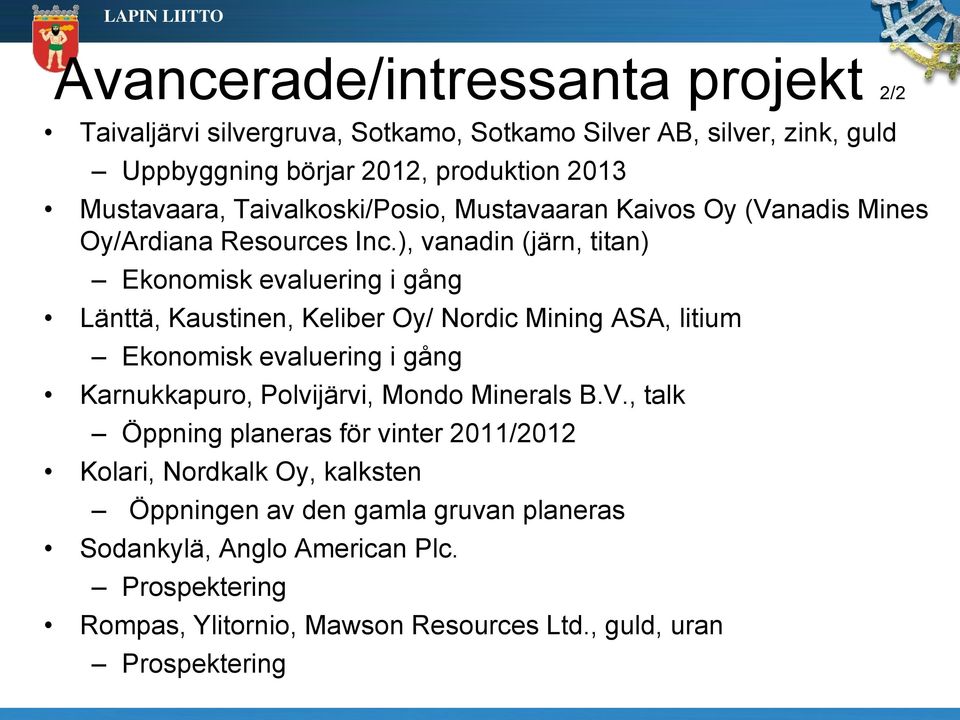 LAPIN LIITTO

Avancerade/intressanta projekt 2/2

• Taivaljärvi silvergruva, Sotkamo, Sotkamo Silver AB, silver, zink, guld
 – Uppbyggning börjar 2012, produktion 2013
• Mustavaara, Taivalkoski/Posio, Mustavaaran Kaivos Oy (Vanadis Mines Oy/Ardiana Resources Inc.), vanadin (järn, titan)
 – Ekonomisk evaluering i gång
• Länttä, Kaustinen, Keliber Oy/ Nordic Mining ASA, litium
 – Ekonomisk evaluering i gång
• Karnukkapuro, Polvijärvi, Mondo Minerals B.V., talk
 – Öppning planeras för vinter 2011/2012
• Kolari, Nordkalk Oy, kalksten
 – Öppningen av den gamla gruvan planeras
• Sodankylä, Anglo American Plc.
 – Prospektering
• Rompas, Ylitornio, Mawson Resources Ltd., guld, uran
 – Prospektering